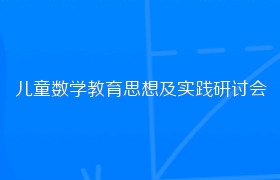 儿童数学教育思想及实践研讨会